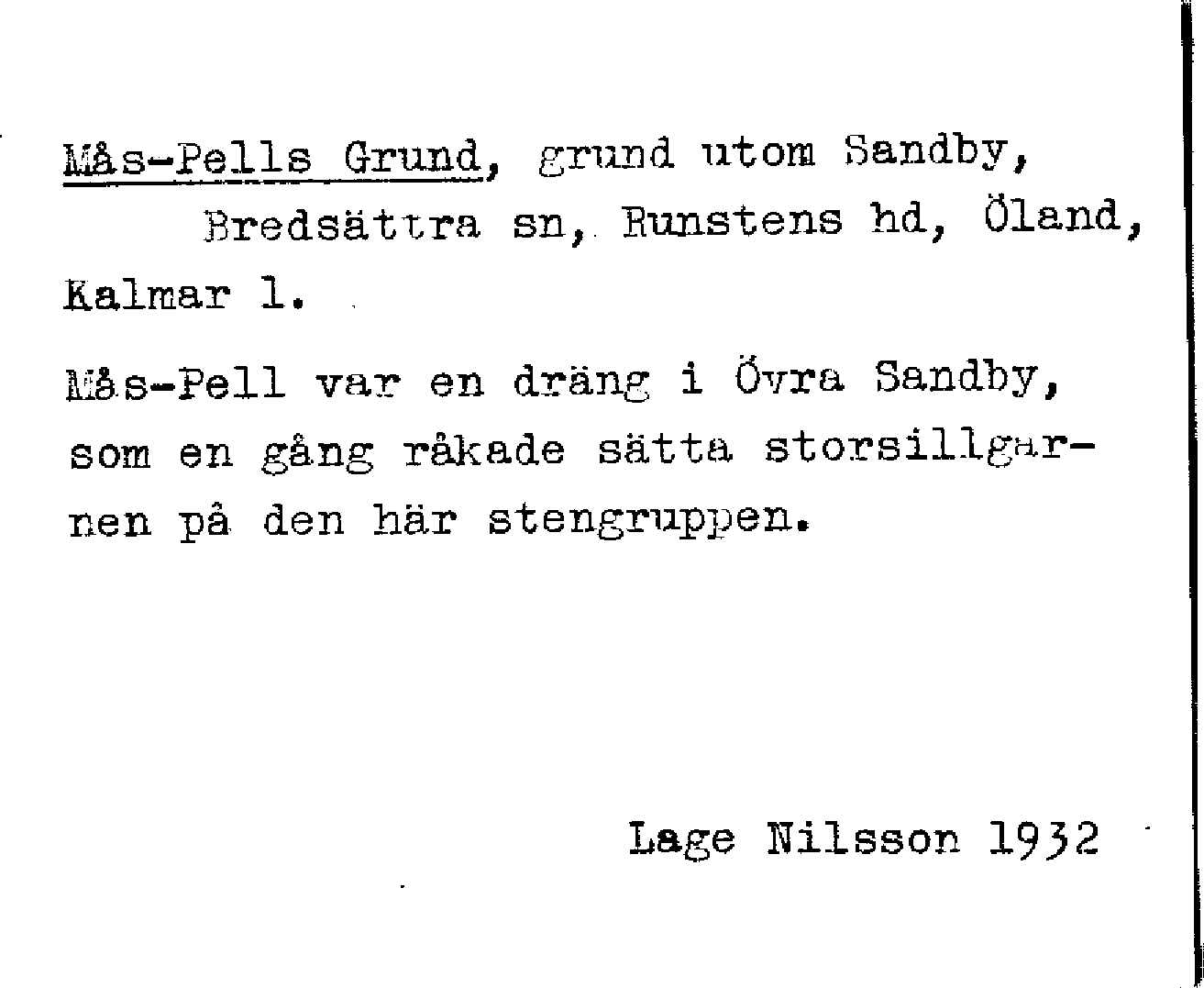 Mås-Pells Grund, grund utom Sandby, Bredsättra sn, Runstens hd, Öland, Kalmar l.

Mås-Pell var en dräng i Övra Sandby, som en gång råkade sätta storsillgarnen på den här stengruppen.

Lage Nilsson 1932